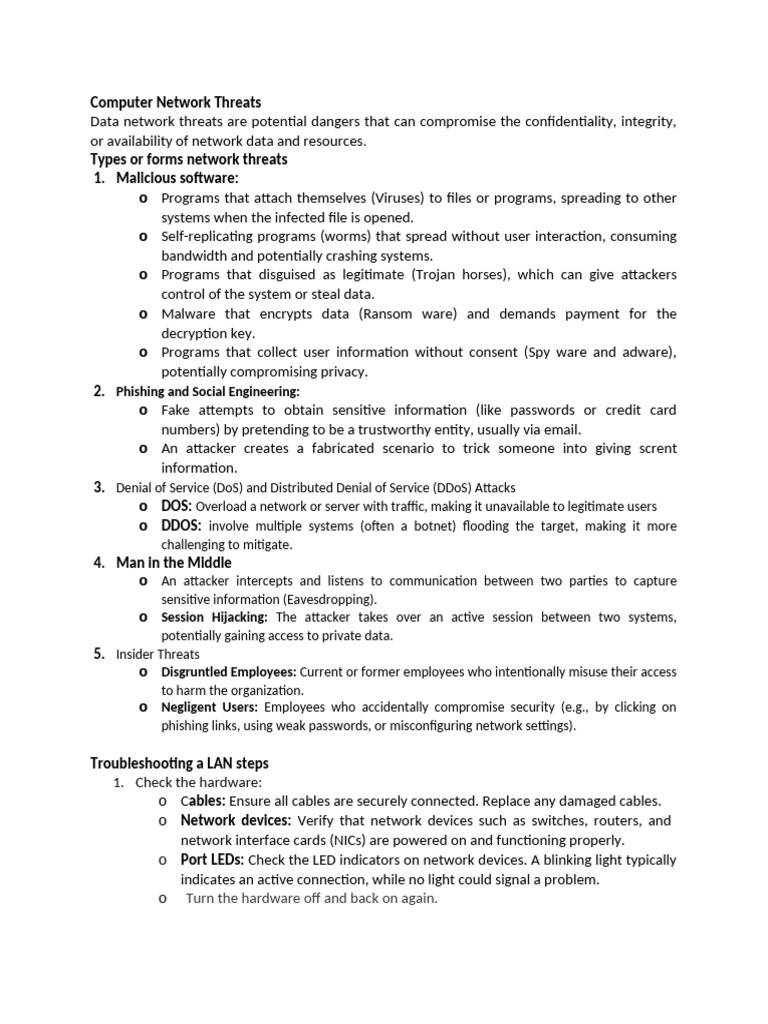 Computer Network Threats

Data network threats are potential dangers that can compromise the confidentiality, integrity, or availability of network data and resources.

Types or forms network threats

1. Malicious software:

o Programs that attach themselves (Viruses) to files or programs, spreading to other systems when the infected file is opened.

o Self-replicating programs (worms) that spread without user interaction, consuming bandwidth and potentially crashing systems.

o Programs that disguised as legitimate (Trojan horses), which can give attackers control of the system or steal data.

o Malware that encrypts data (Ransom ware) and demands payment for the decryption key.

o Programs that collect user information without consent (Spy ware and adware), potentially compromising privacy.

2. Phishing and Social Engineering:

o Fake attempts to obtain sensitive information (like passwords or credit card numbers) by pretending to be a trustworthy entity, usually via email.

o An attacker creates a fabricated scenario to trick someone into giving scrent information.

3. Denial of Service (DoS) and Distributed Denial of Service (DDoS) Attacks

o DOS: Overload a network or server with traffic, making it unavailable to legitimate users

o DDOS: involve multiple systems (often a botnet) flooding the target, making it more challenging to mitigate.

4. Man in the Middle

o An attacker intercepts and listens to communication between two parties to capture sensitive information (Eavesdropping).

o Session Hijacking: The attacker takes over an active session between two systems, potentially gaining access to private data.

5. Insider Threats

o Disgruntled Employees: Current or former employees who intentionally misuse their access to harm the organization.

o Negligent Users: Employees who accidentally compromise security (e.g., by clicking on phishing links, using weak passwords, or misconfiguring network settings).

Troubleshooting a LAN steps

1. Check the hardware:

o Cables: Ensure all cables are securely connected. Replace any damaged cables.

o Network devices: Verify that network devices such as switches, routers, and network interface cards (NICs) are powered on and functioning properly.

o Port LEDs: Check the LED indicators on network devices. A blinking light typically indicates an active connection, while no light could signal a problem.

o Turn the hardware off and back on again.